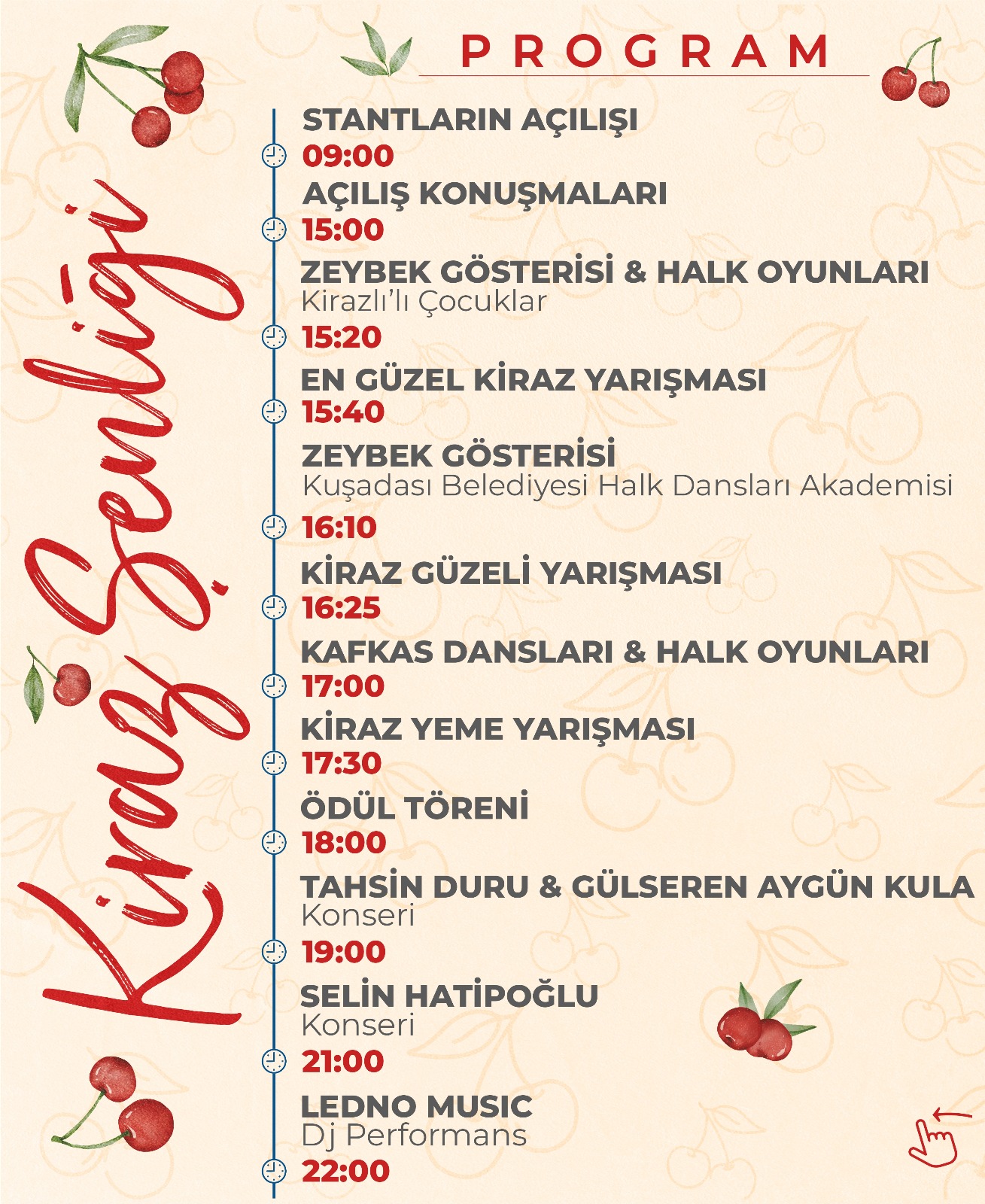 Kiraz Şenliği

PROGRAM

STANTLARIN AÇILIŞI
09:00

AÇILIŞ KONUŞMALARI
15:00

ZEYBEK GÖSTERİSİ & HALK OYUNLARI
Kirazlı'lı Çocuklar
15:20

EN GÜZEL KİRAZ YARIŞMASI
15:40

ZEYBEK GÖSTERİSİ
Kuşadası Belediyesi Halk Dansları Akademisi
16:10

KİRAZ GÜZELİ YARIŞMASI
16:25

KAFKAS DANSLARI & HALK OYUNLARI
17:00

KİRAZ YEME YARIŞMASI
17:30

ÖDÜL TÖRENİ
18:00

TAHSİN DURU & GÜLSEREN AYGÜN KULA
Konseri
19:00

SELİN HATİPOĞLU
Konseri
21:00

LEDNO MUSIC
Dj Performans
22:00